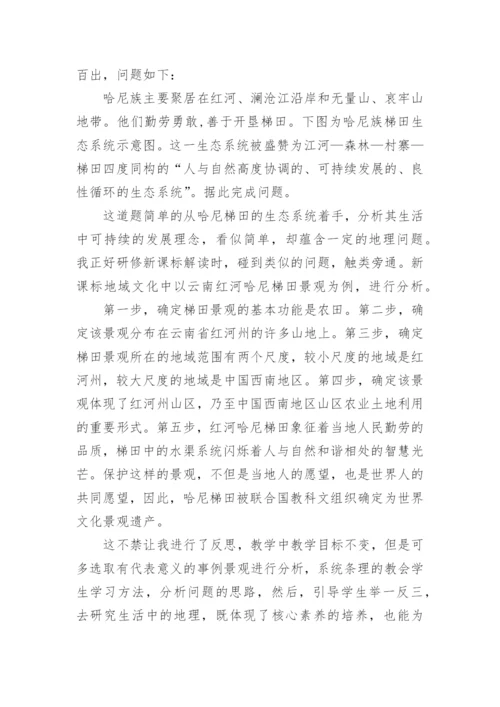 百出，问题如下：

哈尼族主要聚居在红河、澜沧江沿岸和无量山、哀牢山地带。他们勤劳勇敢，善于开垦梯田。下图为哈尼族梯田生态系统示意图。这一生态系统被盛赞为江河—森林—村寨—梯田四度同构的“人与自然高度协调的、可持续发展的、良性循环的生态系统”。据此完成问题。

这道题简单的从哈尼梯田的生态系统着手，分析其生活中可持续的发展理念，看似简单，却蕴含一定的地理问题。我正好研修新课标解读时，碰到类似的问题，触类旁通。新课标地域文化中以云南红河哈尼梯田景观为例，进行分析。

第一步，确定梯田景观的基本功能是农田。第二步，确定该景观分布在云南省红河州的许多山地上。第三步，确定梯田景观所在的地域范围有两个尺度，较小尺度的地域是红河州，较大尺度的地域是中国西南地区。第四步，确定该景观体现了红河州山区，乃至中国西南地区山区农业土地利用的重要形式。第五步，红河哈尼梯田象征着当地人民勤劳的品质，梯田中的水渠系统闪烁着人与自然和谐相处的智慧光芒。保护这样的景观，不但是当地人的愿望，也是世界人的共同愿望，因此，哈尼梯田被联合国教科文组织确定为世界文化景观遗产。

这不禁让我进行了反思，教学中教学目标不变，但是可多选取有代表意义的事例景观进行分析，系统条理的教会学生学习方法，分析问题的思路，然后，引导学生举一反三，去研究生活中的地理，既体现了核心素养的培养，也能为